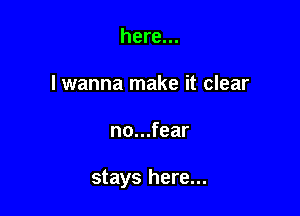 here...

I wanna make it clear

no...fear

stays here...